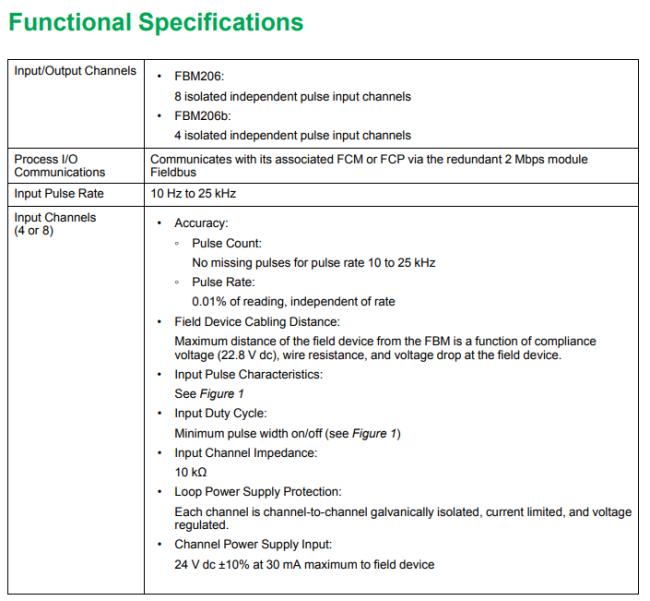 Functional Specifications

| Input/Output Channels | • FBM206: 8 isolated independent pulse input channels • FBM206b: 4 isolated independent pulse input channels |
|---|---|
| Process I/O Communications | Communicates with its associated FCM or FCP via the redundant 2 Mbps module Fieldbus |
| Input Pulse Rate | 10 Hz to 25 kHz |
| Input Channels (4 or 8) | • Accuracy: ◦ Pulse Count: No missing pulses for pulse rate 10 to 25 kHz ◦ Pulse Rate: 0.01% of reading, independent of rate • Field Device Cabling Distance: Maximum distance of the field device from the FBM is a function of compliance voltage (22.8 V dc), wire resistance, and voltage drop at the field device. • Input Pulse Characteristics: See Figure 1 • Input Duty Cycle: Minimum pulse width on/off (see Figure 1) • Input Channel Impedance: 10 kΩ • Loop Power Supply Protection: Each channel is channel-to-channel galvanically isolated, current limited, and voltage regulated. • Channel Power Supply Input: 24 V dc ±10% at 30 mA maximum to field device |